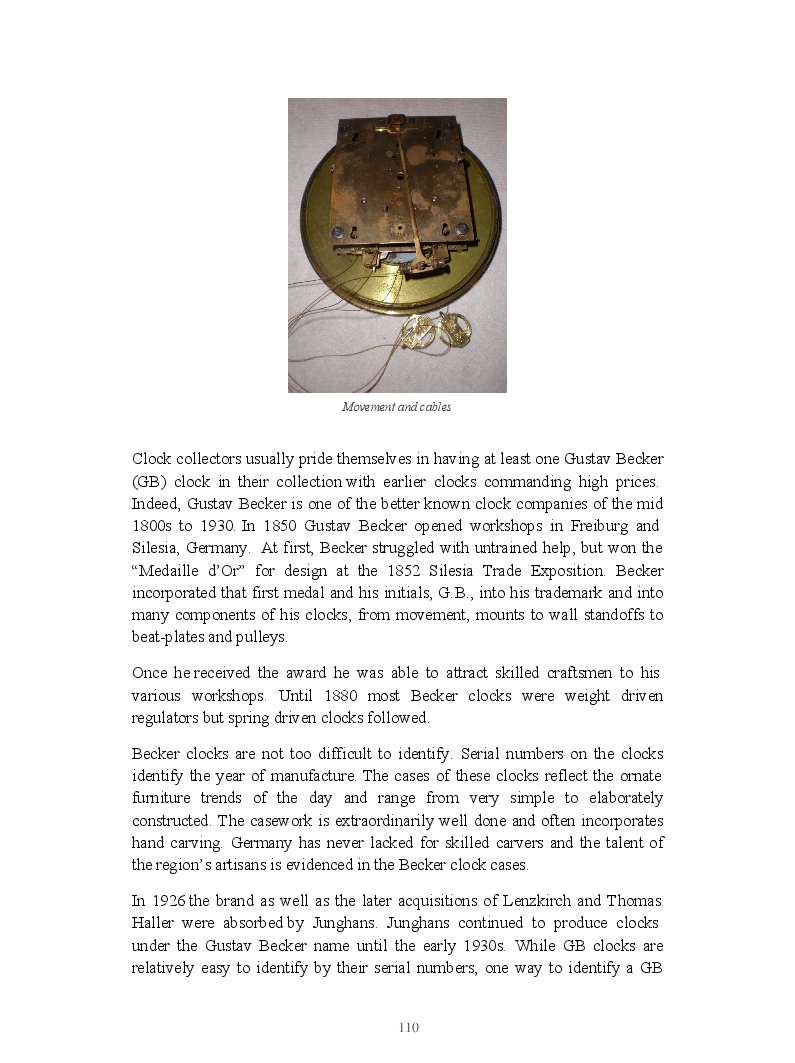 Movement and cables

Clock collectors usually pride themselves in having at least one Gustav Becker (GB) clock in their collection with earlier clocks commanding high prices. Indeed, Gustav Becker is one of the better known clock companies of the mid 1800s to 1930. In 1850 Gustav Becker opened workshops in Freiburg and Silesia, Germany. At first, Becker struggled with untrained help, but won the "Medaille d'Or" for design at the 1852 Silesia Trade Exposition. Becker incorporated that first medal and his initials, G.B., into his trademark and into many components of his clocks, from movement, mounts to wall standoffs to beat-plates and pulleys.

Once he received the award he was able to attract skilled craftsmen to his various workshops. Until 1880 most Becker clocks were weight driven regulators but spring driven clocks followed.

Becker clocks are not too difficult to identify. Serial numbers on the clocks identify the year of manufacture. The cases of these clocks reflect the ornate furniture trends of the day and range from very simple to elaborately constructed. The casework is extraordinarily well done and often incorporates hand carving. Germany has never lacked for skilled carvers and the talent of the region's artisans is evidenced in the Becker clock cases.

In 1926 the brand as well as the later acquisitions of Lenzkirch and Thomas Haller were absorbed by Junghans. Junghans continued to produce clocks under the Gustav Becker name until the early 1930s. While GB clocks are relatively easy to identify by their serial numbers, one way to identify a GB

110